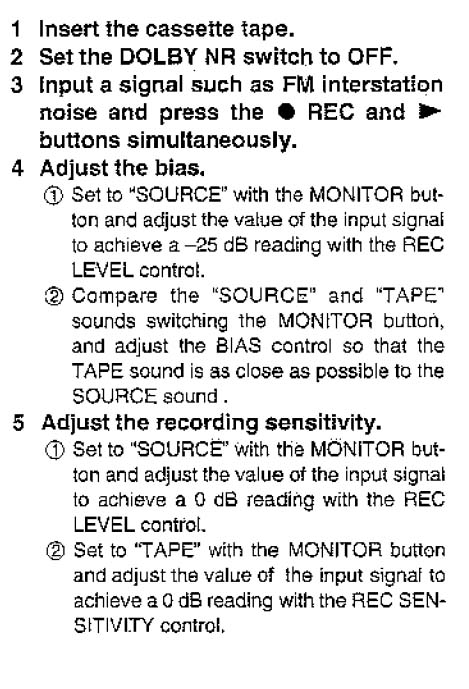 1 Insert the cassette tape.
2 Set the DOLBY NR switch to OFF.
3 Input a signal such as FM interstation noise and press the ● REC and ► buttons simultaneously.
4 Adjust the bias.
① Set to "SOURCE" with the MONITOR button and adjust the value of the input signal to achieve a –25 dB reading with the REC LEVEL control.
② Compare the "SOURCE" and "TAPE" sounds switching the MONITOR button, and adjust the BIAS control so that the TAPE sound is as close as possible to the SOURCE sound .
5 Adjust the recording sensitivity.
① Set to "SOURCE" with the MONITOR button and adjust the value of the input signal to achieve a 0 dB reading with the REC LEVEL control.
② Set to "TAPE" with the MONITOR button and adjust the value of the input signal to achieve a 0 dB reading with the REC SENSITIVITY control.